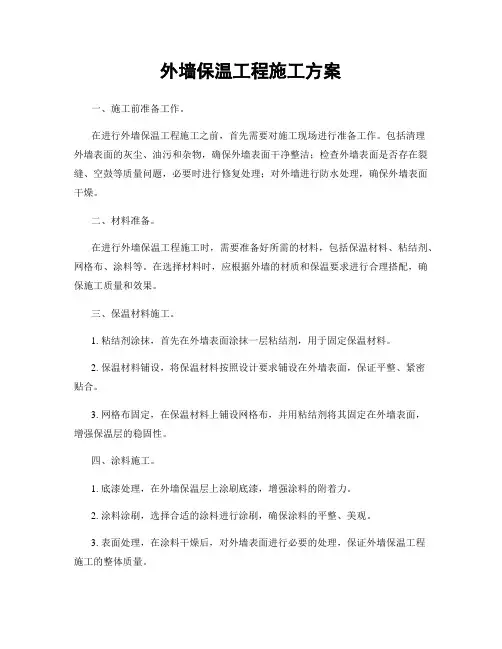 外墙保温工程施工方案

一、施工前准备工作。

在进行外墙保温工程施工之前，首先需要对施工现场进行准备工作。包括清理外墙表面的灰尘、油污和杂物，确保外墙表面干净整洁；检查外墙表面是否存在裂缝、空鼓等质量问题，必要时进行修复处理；对外墙进行防水处理，确保外墙表面干燥。

二、材料准备。

在进行外墙保温工程施工时，需要准备好所需的材料，包括保温材料、粘结剂、网格布、涂料等。在选择材料时，应根据外墙的材质和保温要求进行合理搭配，确保施工质量和效果。

三、保温材料施工。

1. 粘结剂涂抹，首先在外墙表面涂抹一层粘结剂，用于固定保温材料。

2. 保温材料铺设，将保温材料按照设计要求铺设在外墙表面，保证平整、紧密贴合。

3. 网格布固定，在保温材料上铺设网格布，并用粘结剂将其固定在外墙表面，增强保温层的稳固性。

四、涂料施工。

1. 底漆处理，在外墙保温层上涂刷底漆，增强涂料的附着力。

2. 涂料涂刷，选择合适的涂料进行涂刷，确保涂料的平整、美观。

3. 表面处理，在涂料干燥后，对外墙表面进行必要的处理，保证外墙保温工程施工的整体质量。